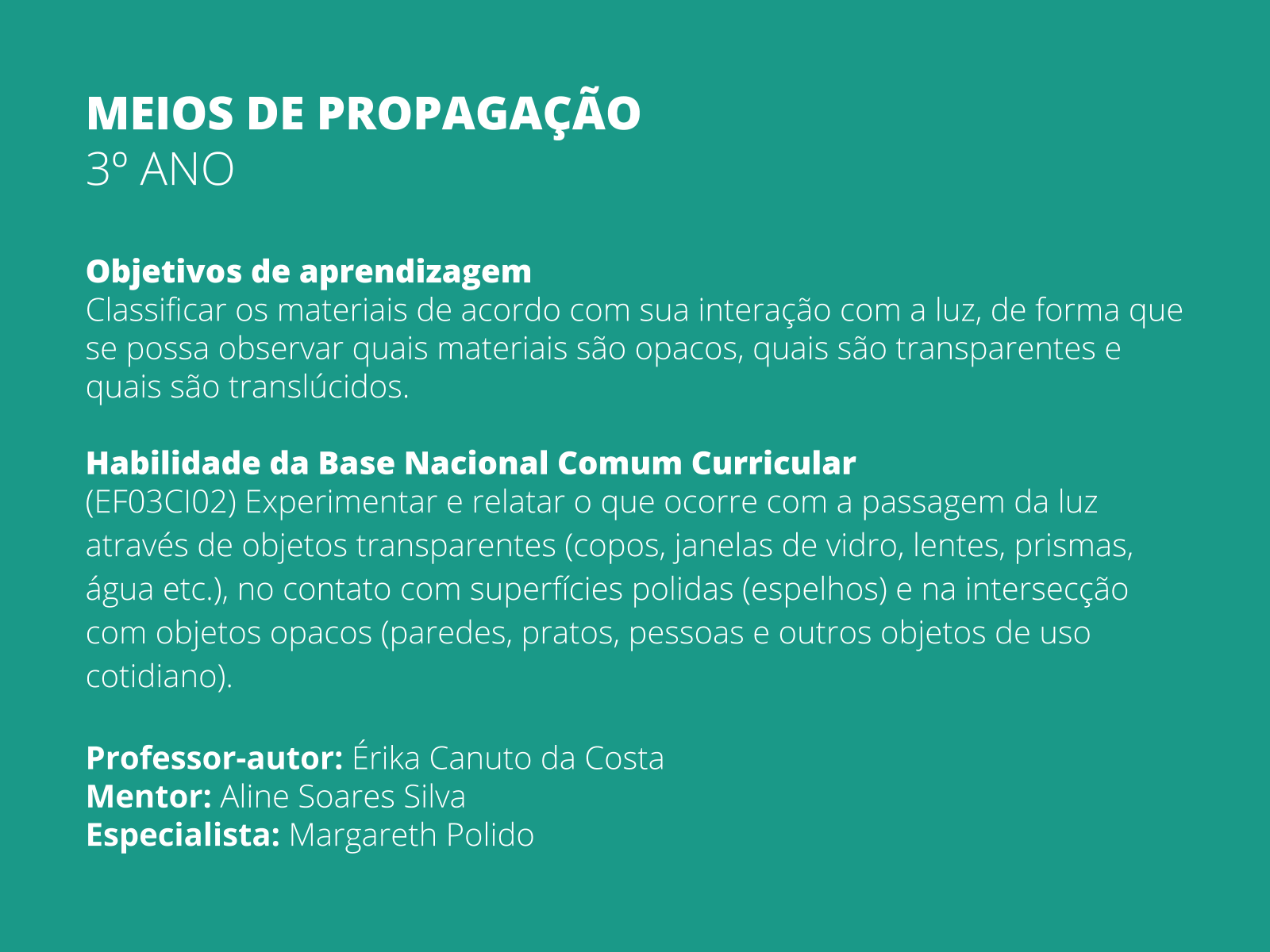 MEIOS DE PROPAGAÇÃO
3º ANO

Objetivos de aprendizagem
Classificar os materiais de acordo com sua interação com a luz, de forma que se possa observar quais materiais são opacos, quais são transparentes e quais são translúcidos.

Habilidade da Base Nacional Comum Curricular
(EF03CI02) Experimentar e relatar o que ocorre com a passagem da luz através de objetos transparentes (copos, janelas de vidro, lentes, prismas, água etc.), no contato com superfícies polidas (espelhos) e na intersecção com objetos opacos (paredes, pratos, pessoas e outros objetos de uso cotidiano).

Professor-autor: Érika Canuto da Costa
Mentor: Aline Soares Silva
Especialista: Margareth Polido